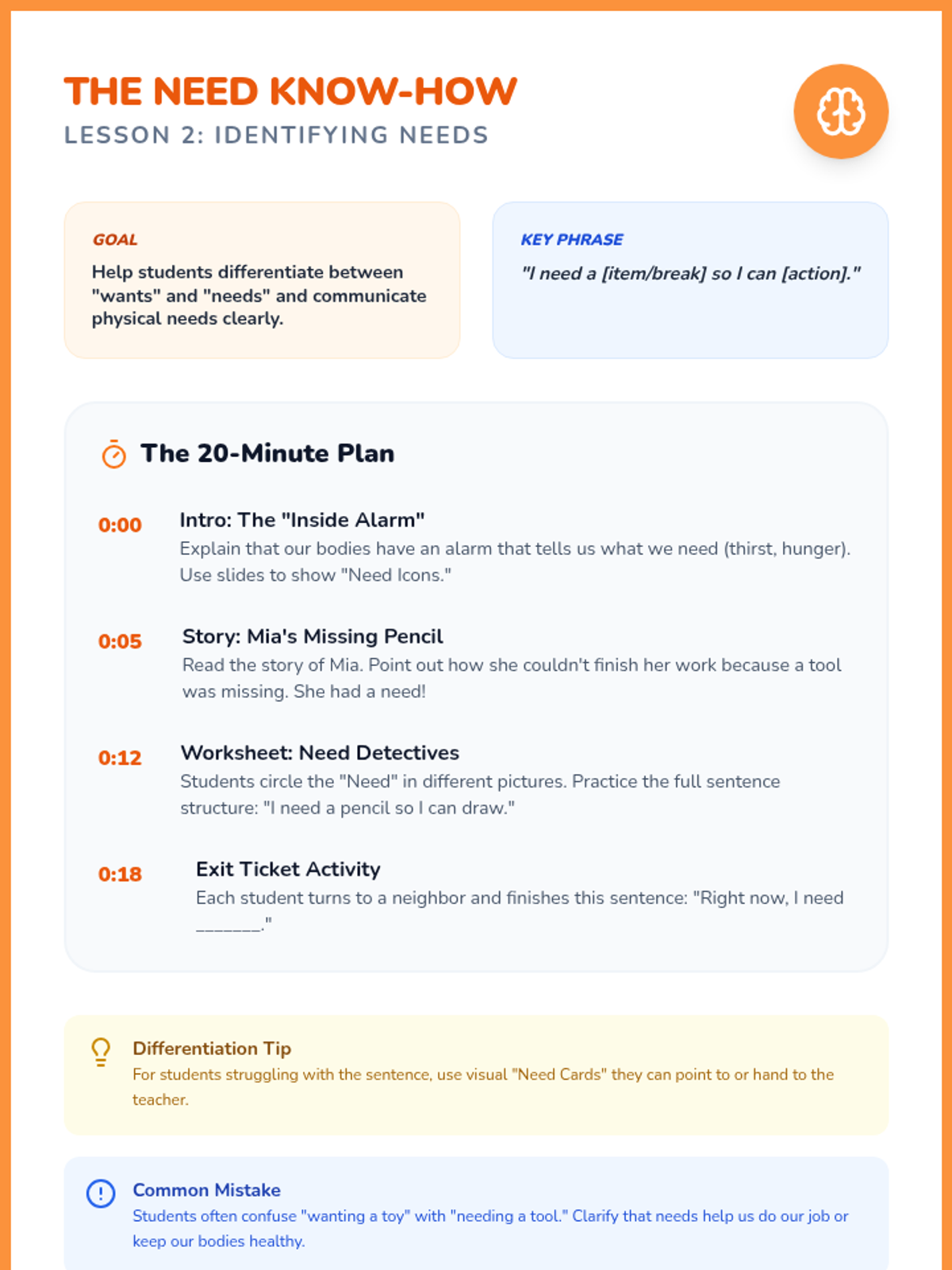 THE NEED KNOW-HOW
LESSON 2: IDENTIFYING NEEDS

GOAL
Help students differentiate between "wants" and "needs" and communicate physical needs clearly.

KEY PHRASE
"I need a [item/break] so I can [action]."

The 20-Minute Plan

0:00 Intro: The "Inside Alarm"
Explain that our bodies have an alarm that tells us what we need (thirst, hunger). Use slides to show "Need Icons."

0:05 Story: Mia's Missing Pencil
Read the story of Mia. Point out how she couldn't finish her work because a tool was missing. She had a need!

0:12 Worksheet: Need Detectives
Students circle the "Need" in different pictures. Practice the full sentence structure: "I need a pencil so I can draw."

0:18 Exit Ticket Activity
Each student turns to a neighbor and finishes this sentence: "Right now, I need _______."

Differentiation Tip
For students struggling with the sentence, use visual "Need Cards" they can point to or hand to the teacher.

Common Mistake
Students often confuse "wanting a toy" with "needing a tool." Clarify that needs help us do our job or keep our bodies healthy.